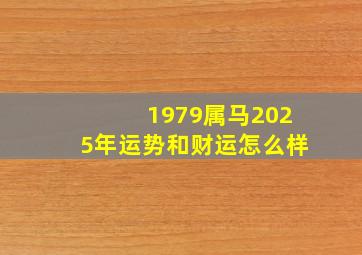 1979属马2025年运势和财运怎么样